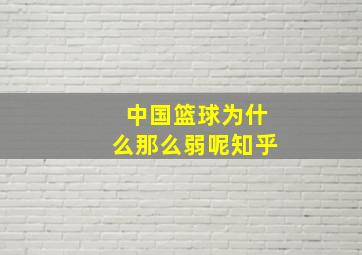 中国篮球为什么那么弱呢知乎